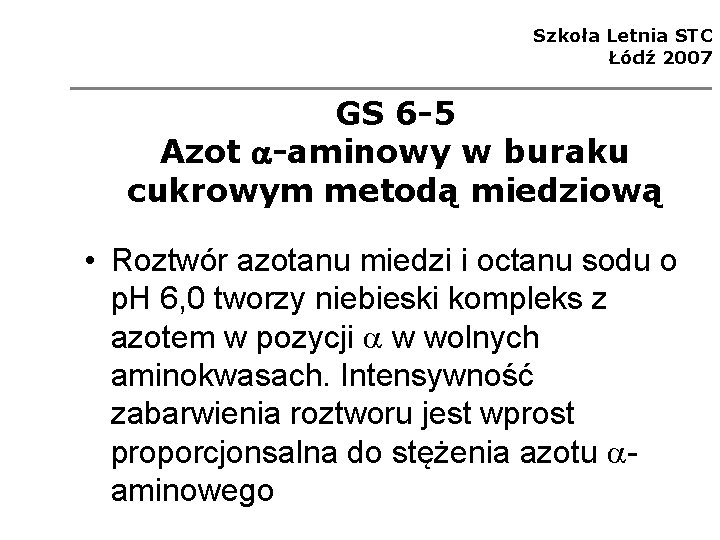 Szkoła Letnia STC
Łódź 2007

GS 6-5
Azot $\alpha$-aminowy w buraku cukrowym metodą miedziową

• Roztwór azotanu miedzi i octanu sodu o pH 6,0 tworzy niebieski kompleks z azotem w pozycji $\alpha$ w wolnych aminokwasach. Intensywność zabarwienia roztworu jest wprost proporcjonsalna do stężenia azotu $\alpha$-aminowego